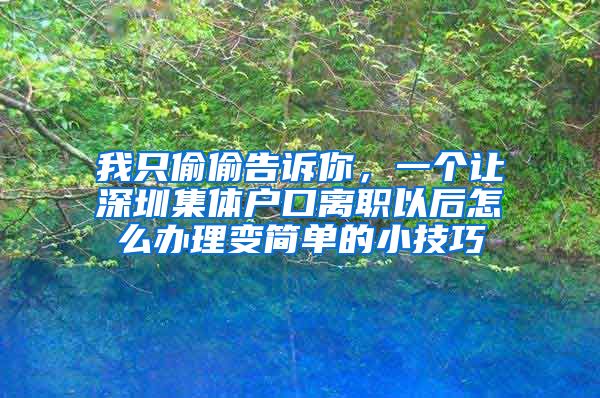 我只偷偷告诉你，一个让深圳集体户口离职以后怎么办理变简单的小技巧